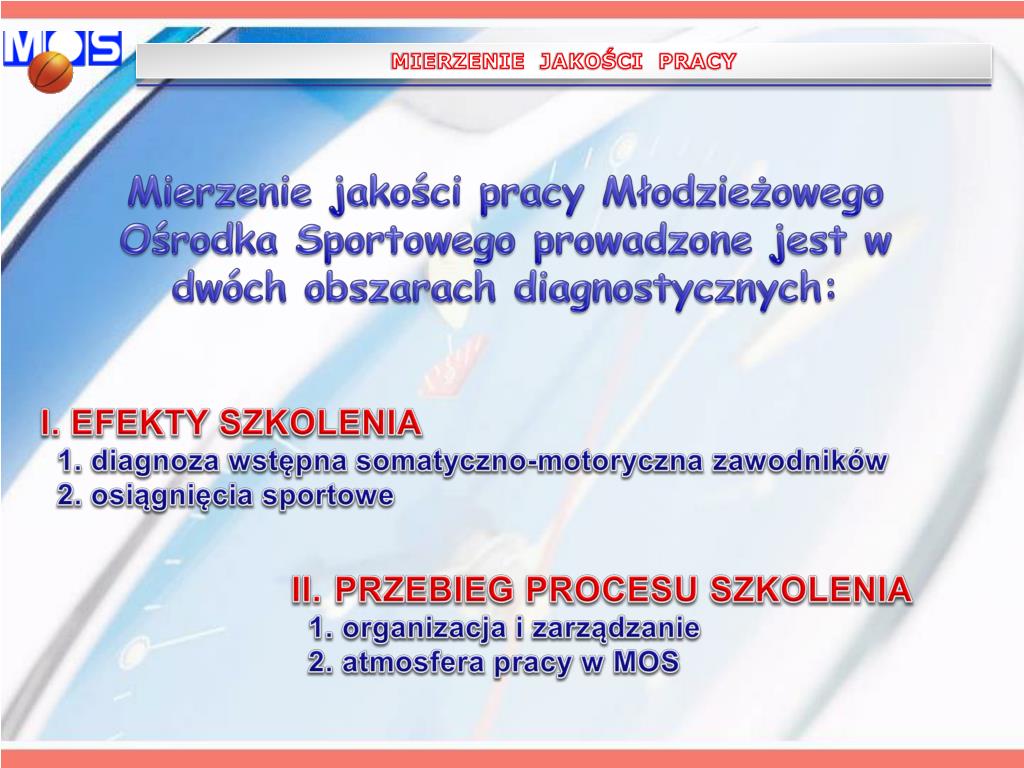 MOS

MIERZENIE JAKOŚCI PRACY

Mierzenie jakości pracy Młodzieżowego Ośrodka Sportowego prowadzone jest w dwóch obszarach diagnostycznych:

I. EFEKTY SZKOLENIA
1. diagnoza wstępna somatyczno-motoryczna zawodników
2. osiągnięcia sportowe

II. PRZEBIEG PROCESU SZKOLENIA
1. organizacja i zarządzanie
2. atmosfera pracy w MOS